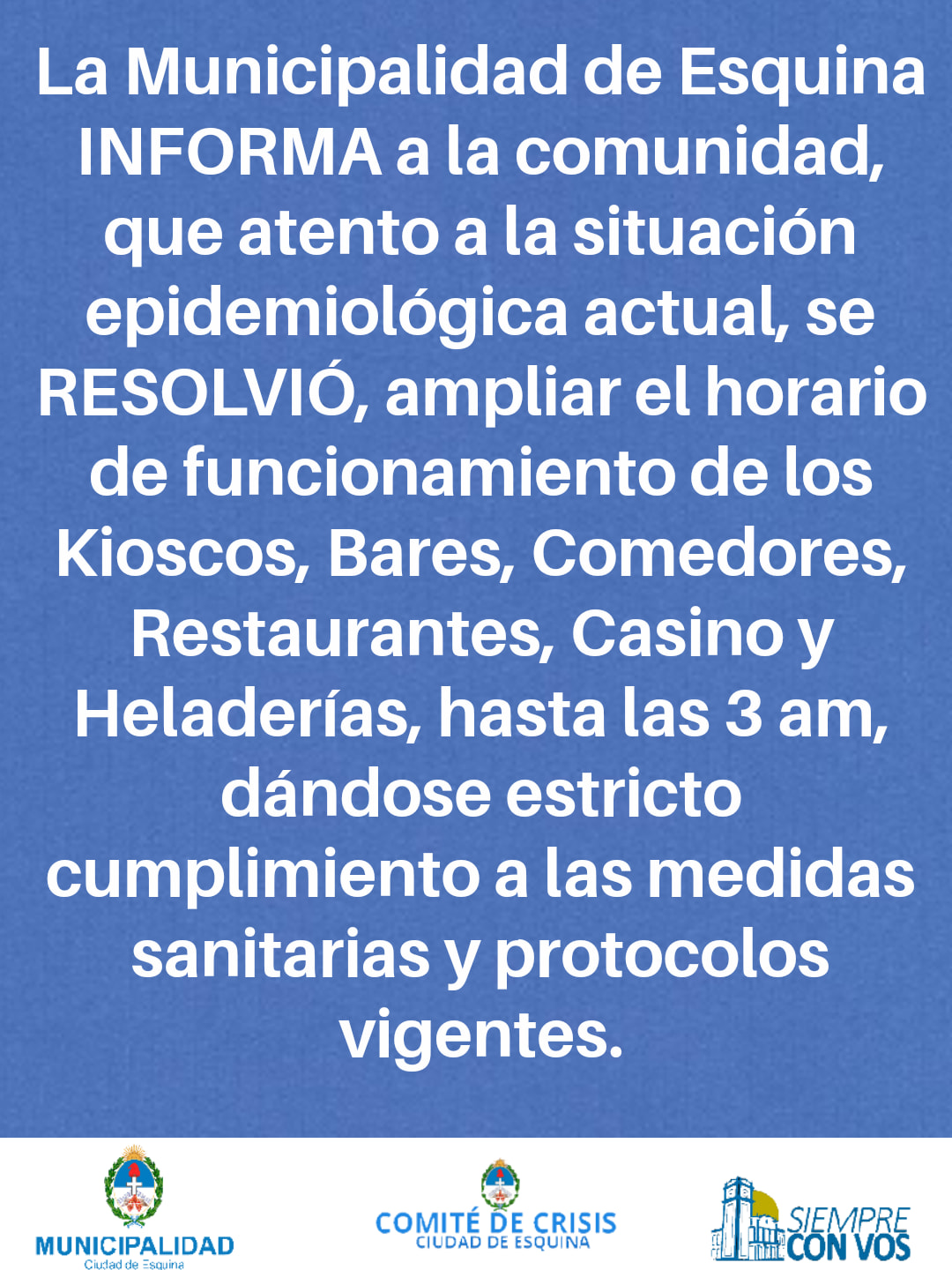 La Municipalidad de Esquina INFORMA a la comunidad, que atento a la situación epidemiológica actual, se RESOLVIÓ, ampliar el horario de funcionamiento de los Kioscos, Bares, Comedores, Restaurantes, Casino y Heladerías, hasta las 3 am, dándose estricto cumplimiento a las medidas sanitarias y protocolos vigentes.

MUNICIPALIDAD
Ciudad de Esquina

COMITÉ DE CRISIS
CIUDAD DE ESQUINA

SIEMPRE
CON VOS